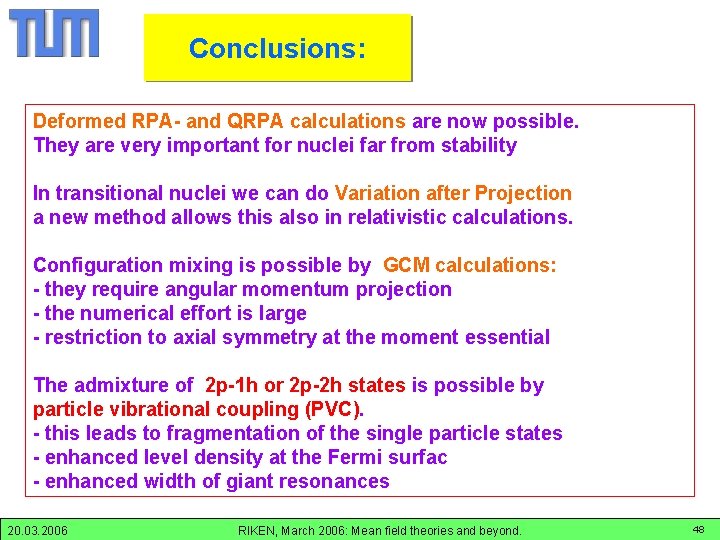 TUM

Conclusions:

Deformed RPA- and QRPA calculations are now possible. They are very important for nuclei far from stability

In transitional nuclei we can do Variation after Projection a new method allows this also in relativistic calculations.

Configuration mixing is possible by GCM calculations:
- they require angular momentum projection
- the numerical effort is large
- restriction to axial symmetry at the moment essential

The admixture of 2p-1h or 2p-2h states is possible by particle vibrational coupling (PVC).
- this leads to fragmentation of the single particle states
- enhanced level density at the Fermi surfac
- enhanced width of giant resonances

20.03.2006 RIKEN, March 2006: Mean field theories and beyond. 48